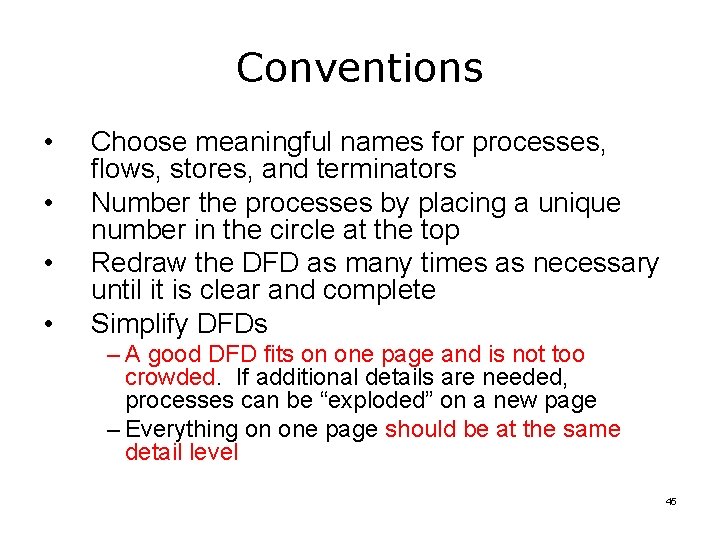 Conventions

• Choose meaningful names for processes, flows, stores, and terminators
• Number the processes by placing a unique number in the circle at the top
• Redraw the DFD as many times as necessary until it is clear and complete
• Simplify DFDs
– A good DFD fits on one page and is not too crowded. If additional details are needed, processes can be “exploded” on a new page
– Everything on one page should be at the same detail level

45